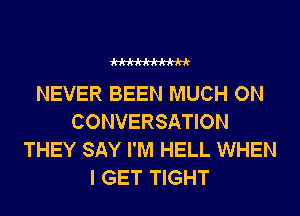 ************

NEVER BEEN MUCH ON CONVERSATION
THEY SAY I'M HELL WHEN I GET TIGHT